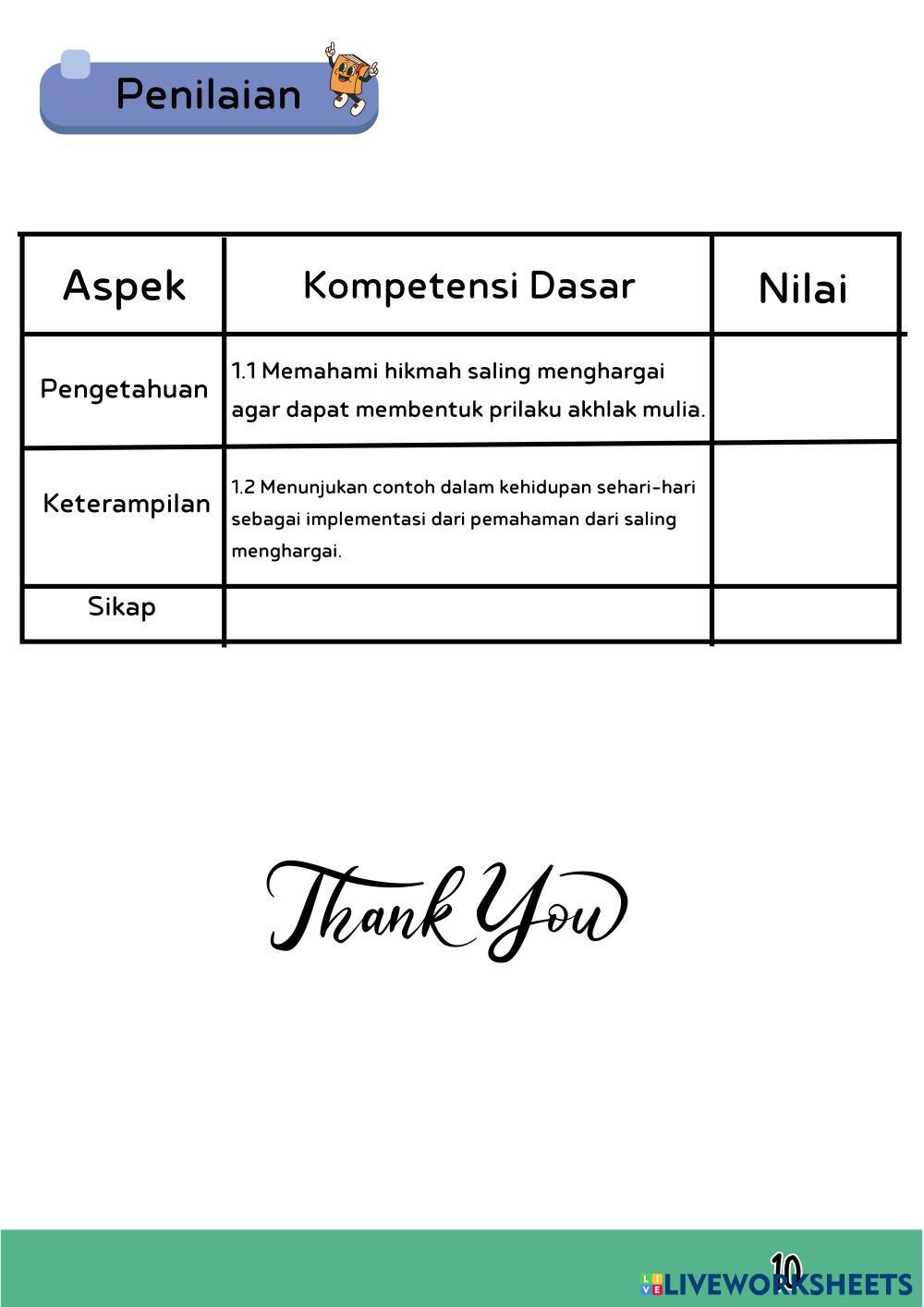 Penilaian

| Aspek | Kompetensi Dasar | Nilai |
|---|---|---|
| Pengetahuan | 1.1 Memahami hikmah saling menghargai agar dapat membentuk prilaku akhlak mulia. | |
| Keterampilan | 1.2 Menunjukan contoh dalam kehidupan sehari-hari sebagai implementasi dari pemahaman dari saling menghargai. | |
| Sikap | | |

Thank You

10

LIVEWORKSHEETS